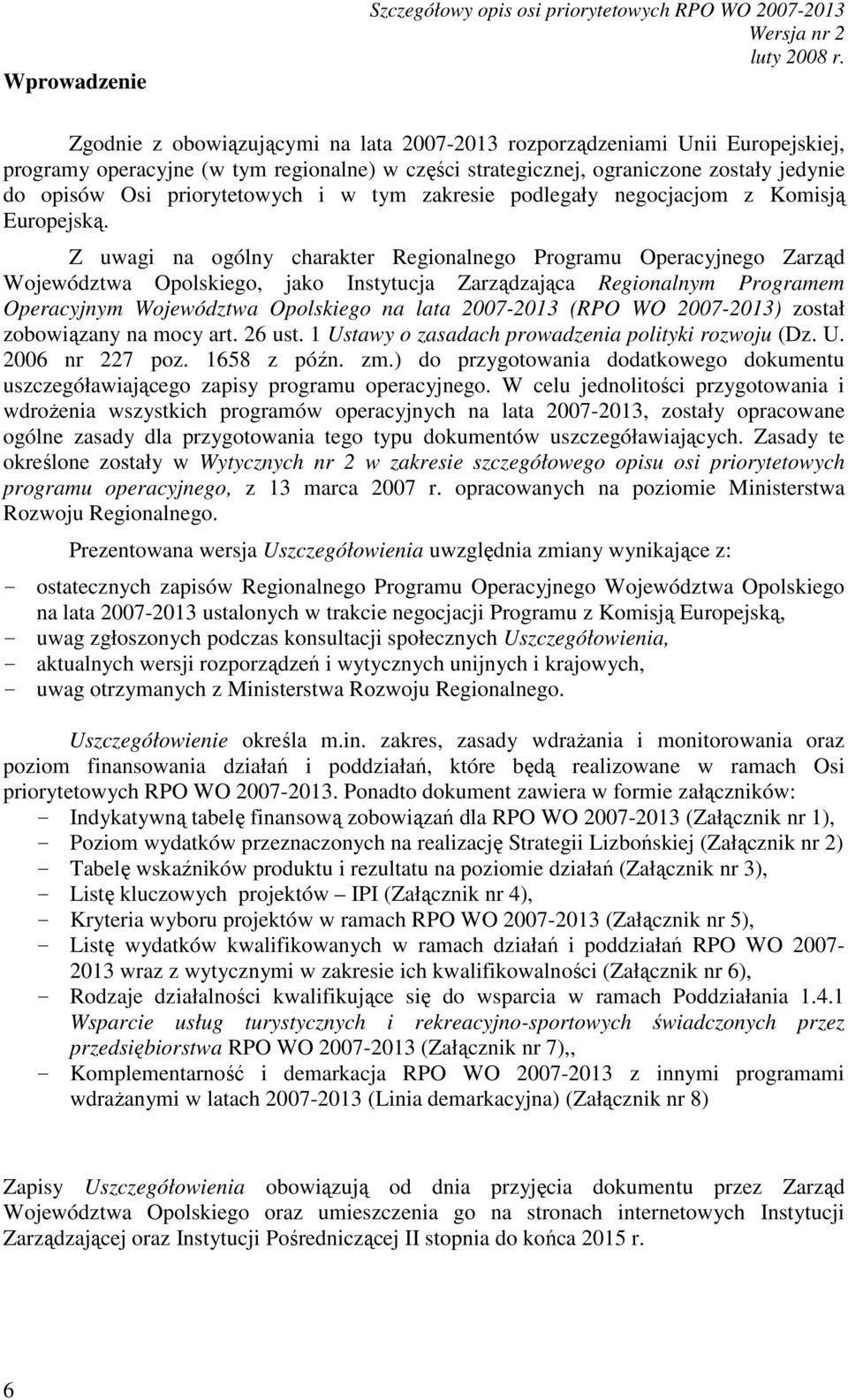 Szczegółowy opis osi priorytetowych RPO WO 2007-2013
Wersja nr 2
luty 2008 r.

Wprowadzenie

Zgodnie z obowiązującymi na lata 2007-2013 rozporządzeniami Unii Europejskiej, programy operacyjne (w tym regionalne) w części strategicznej, ograniczone zostały jedynie do opisów Osi priorytetowych i w tym zakresie podlegały negocjacjom z Komisją Europejską.

Z uwagi na ogólny charakter Regionalnego Programu Operacyjnego Zarząd Województwa Opolskiego, jako Instytucja Zarządzająca Regionalnym Programem Operacyjnym Województwa Opolskiego na lata 2007-2013 (RPO WO 2007-2013) został zobowiązany na mocy art. 26 ust. 1 Ustawy o zasadach prowadzenia polityki rozwoju (Dz. U. 2006 nr 227 poz. 1658 z późn. zm.) do przygotowania dodatkowego dokumentu uszczegóławiającego zapisy programu operacyjnego. W celu jednolitości przygotowania i wdrożenia wszystkich programów operacyjnych na lata 2007-2013, zostały opracowane ogólne zasady dla przygotowania tego typu dokumentów uszczegóławiających. Zasady te określone zostały w Wytycznych nr 2 w zakresie szczegółowego opisu osi priorytetowych programu operacyjnego, z 13 marca 2007 r. opracowanych na poziomie Ministerstwa Rozwoju Regionalnego.

Prezentowana wersja Uszczegółowienia uwzględnia zmiany wynikające z:
- ostatecznych zapisów Regionalnego Programu Operacyjnego Województwa Opolskiego na lata 2007-2013 ustalonych w trakcie negocjacji Programu z Komisją Europejską,
- uwag zgłoszonych podczas konsultacji społecznych Uszczegółowienia,
- aktualnych wersji rozporządzeń i wytycznych unijnych i krajowych,
- uwag otrzymanych z Ministerstwa Rozwoju Regionalnego.

Uszczegółowienie określa m.in. zakres, zasady wdrażania i monitorowania oraz poziom finansowania działań i poddziałań, które będą realizowane w ramach Osi priorytetowych RPO WO 2007-2013. Ponadto dokument zawiera w formie załączników:
- Indykatywną tabelę finansową zobowiązań dla RPO WO 2007-2013 (Załącznik nr 1),
- Poziom wydatków przeznaczonych na realizację Strategii Lizbońskiej (Załącznik nr 2)
- Tabelę wskaźników produktu i rezultatu na poziomie działań (Załącznik nr 3),
- Listę kluczowych projektów – IPI (Załącznik nr 4),
- Kryteria wyboru projektów w ramach RPO WO 2007-2013 (Załącznik nr 5),
- Listę wydatków kwalifikowanych w ramach działań i poddziałań RPO WO 2007-2013 wraz z wytycznymi w zakresie ich kwalifikowalności (Załącznik nr 6),
- Rodzaje działalności kwalifikujące się do wsparcia w ramach Poddziałania 1.4.1 Wsparcie usług turystycznych i rekreacyjno-sportowych świadczonych przez przedsiębiorstwa RPO WO 2007-2013 (Załącznik nr 7),,
- Komplementarność i demarkacja RPO WO 2007-2013 z innymi programami wdrażanymi w latach 2007-2013 (Linia demarkacyjna) (Załącznik nr 8)

Zapisy Uszczegółowienia obowiązują od dnia przyjęcia dokumentu przez Zarząd Województwa Opolskiego oraz umieszczenia go na stronach internetowych Instytucji Zarządzającej oraz Instytucji Pośredniczącej II stopnia do końca 2015 r.

6